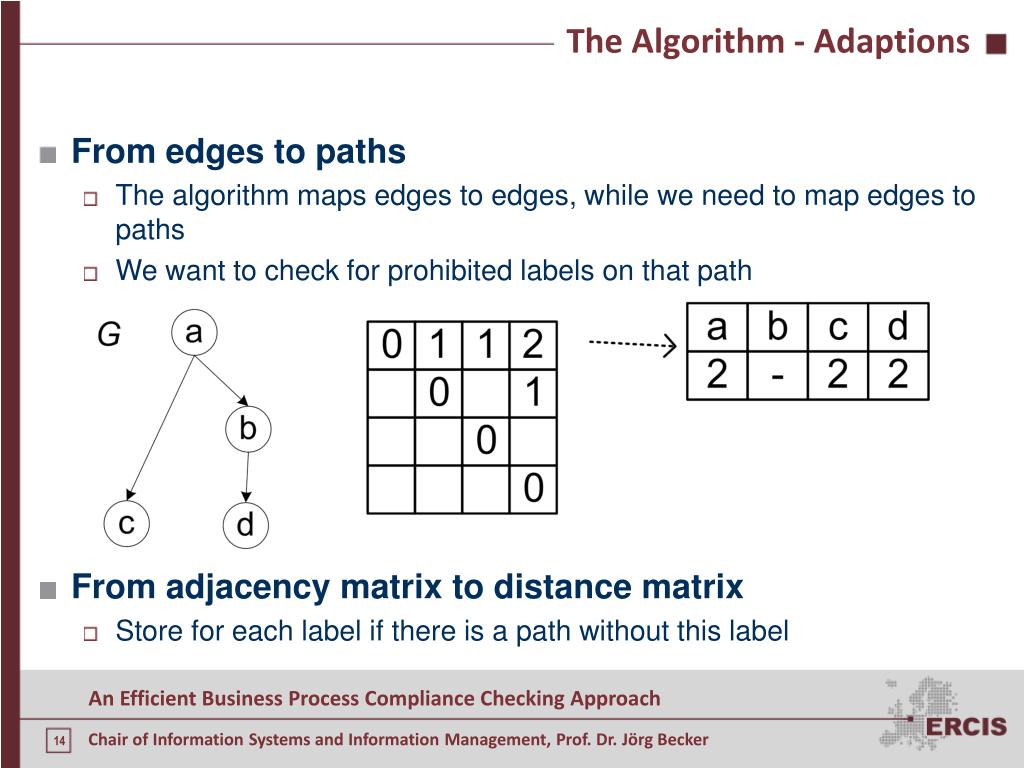 The Algorithm - Adaptions

From edges to paths

The algorithm maps edges to edges, while we need to map edges to paths

We want to check for prohibited labels on that path

G

a

b

c

d

| 0 | 1 | 1 | 2 |
|---|---|---|---|
|   | 0 |   | 1 |
|   |   | 0 |   |
|   |   |   | 0 |

| a | b | c | d |
|---|---|---|---|
| 2 | - | 2 | 2 |

From adjacency matrix to distance matrix

Store for each label if there is a path without this label

An Efficient Business Process Compliance Checking Approach

14

Chair of Information Systems and Information Management, Prof. Dr. Jörg Becker

ERCIS